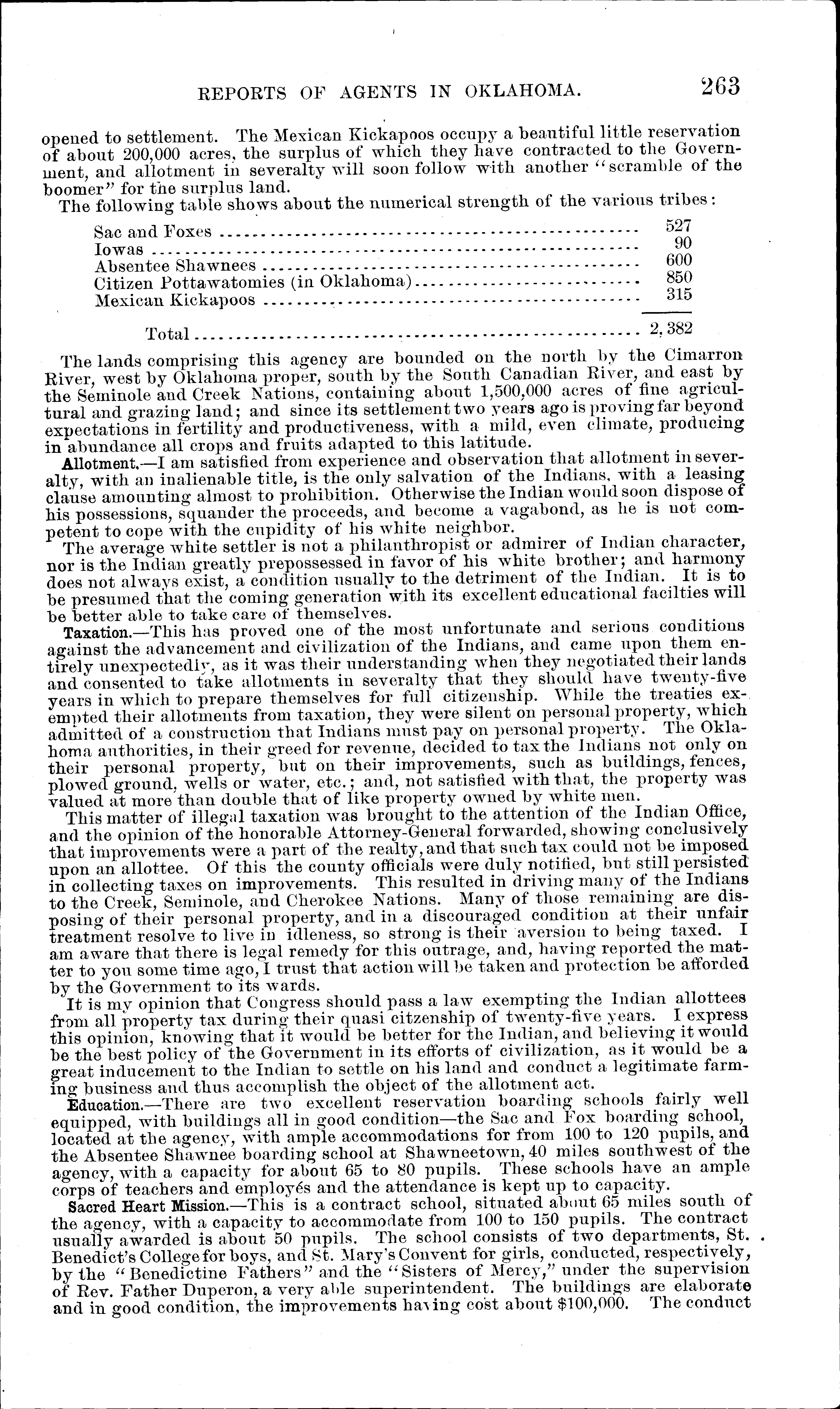 REPORTS OF AGENTS IN OKLAHOMA. 263

opened to settlement. The Mexican Kickapoos occupy a beautiful little reservation of about 200,000 acres, the surplus of which they have contracted to the Government, and allotment in severalty will soon follow with another "scramble of the boomer" for the surplus land.

The following table shows about the numerical strength of the various tribes:

| | |
|---|---|
| Sac and Foxes | 527 |
| Iowas | 90 |
| Absentee Shawnees | 600 |
| Citizen Pottawatomies (in Oklahoma) | 850 |
| Mexican Kickapoos | 315 |
| Total | 2,382 |

The lands comprising this agency are bounded on the north by the Cimarron River, west by Oklahoma proper, south by the South Canadian River, and east by the Seminole and Creek Nations, containing about 1,500,000 acres of fine agricultural and grazing land; and since its settlement two years ago is proving far beyond expectations in fertility and productiveness, with a mild, even climate, producing in abundance all crops and fruits adapted to this latitude.

Allotment.—I am satisfied from experience and observation that allotment in severalty, with an inalienable title, is the only salvation of the Indians, with a leasing clause amounting almost to prohibition. Otherwise the Indian would soon dispose of his possessions, squander the proceeds, and become a vagabond, as he is not competent to cope with the cupidity of his white neighbor.

The average white settler is not a philanthropist or admirer of Indian character, nor is the Indian greatly prepossessed in favor of his white brother; and harmony does not always exist, a condition usually to the detriment of the Indian. It is to be presumed that the coming generation with its excellent educational facilties will be better able to take care of themselves.

Taxation.—This has proved one of the most unfortunate and serious conditions against the advancement and civilization of the Indians, and came upon them entirely unexpectedly, as it was their understanding when they negotiated their lands and consented to take allotments in severalty that they should have twenty-five years in which to prepare themselves for full citizenship. While the treaties exempted their allotments from taxation, they were silent on personal property, which admitted of a construction that Indians must pay on personal property. The Oklahoma authorities, in their greed for revenue, decided to tax the Indians not only on their personal property, but on their improvements, such as buildings, fences, plowed ground, wells or water, etc.; and, not satisfied with that, the property was valued at more than double that of like property owned by white men.

This matter of illegal taxation was brought to the attention of the Indian Office, and the opinion of the honorable Attorney-General forwarded, showing conclusively that improvements were a part of the realty, and that such tax could not be imposed upon an allottee. Of this the county officials were duly notified, but still persisted in collecting taxes on improvements. This resulted in driving many of the Indians to the Creek, Seminole, and Cherokee Nations. Many of those remaining are disposing of their personal property, and in a discouraged condition at their unfair treatment resolve to live in idleness, so strong is their aversion to being taxed. I am aware that there is legal remedy for this outrage, and, having reported the matter to you some time ago, I trust that action will be taken and protection be afforded by the Government to its wards.

It is my opinion that Congress should pass a law exempting the Indian allottees from all property tax during their quasi citzenship of twenty-five years. I express this opinion, knowing that it would be better for the Indian, and believing it would be the best policy of the Government in its efforts of civilization, as it would be a great inducement to the Indian to settle on his land and conduct a legitimate farming business and thus accomplish the object of the allotment act.

Education.—There are two excellent reservation boarding schools fairly well equipped, with buildings all in good condition—the Sac and Fox boarding school, located at the agency, with ample accommodations for from 100 to 120 pupils, and the Absentee Shawnee boarding school at Shawneetown, 40 miles southwest of the agency, with a capacity for about 65 to 80 pupils. These schools have an ample corps of teachers and employés and the attendance is kept up to capacity.

Sacred Heart Mission.—This is a contract school, situated about 65 miles south of the agency, with a capacity to accommodate from 100 to 150 pupils. The contract usually awarded is about 50 pupils. The school consists of two departments, St. Benedict's College for boys, and St. Mary's Convent for girls, conducted, respectively, by the "Benedictine Fathers" and the "Sisters of Mercy," under the supervision of Rev. Father Duperon, a very able superintendent. The buildings are elaborate and in good condition, the improvements having cost about $100,000. The conduct